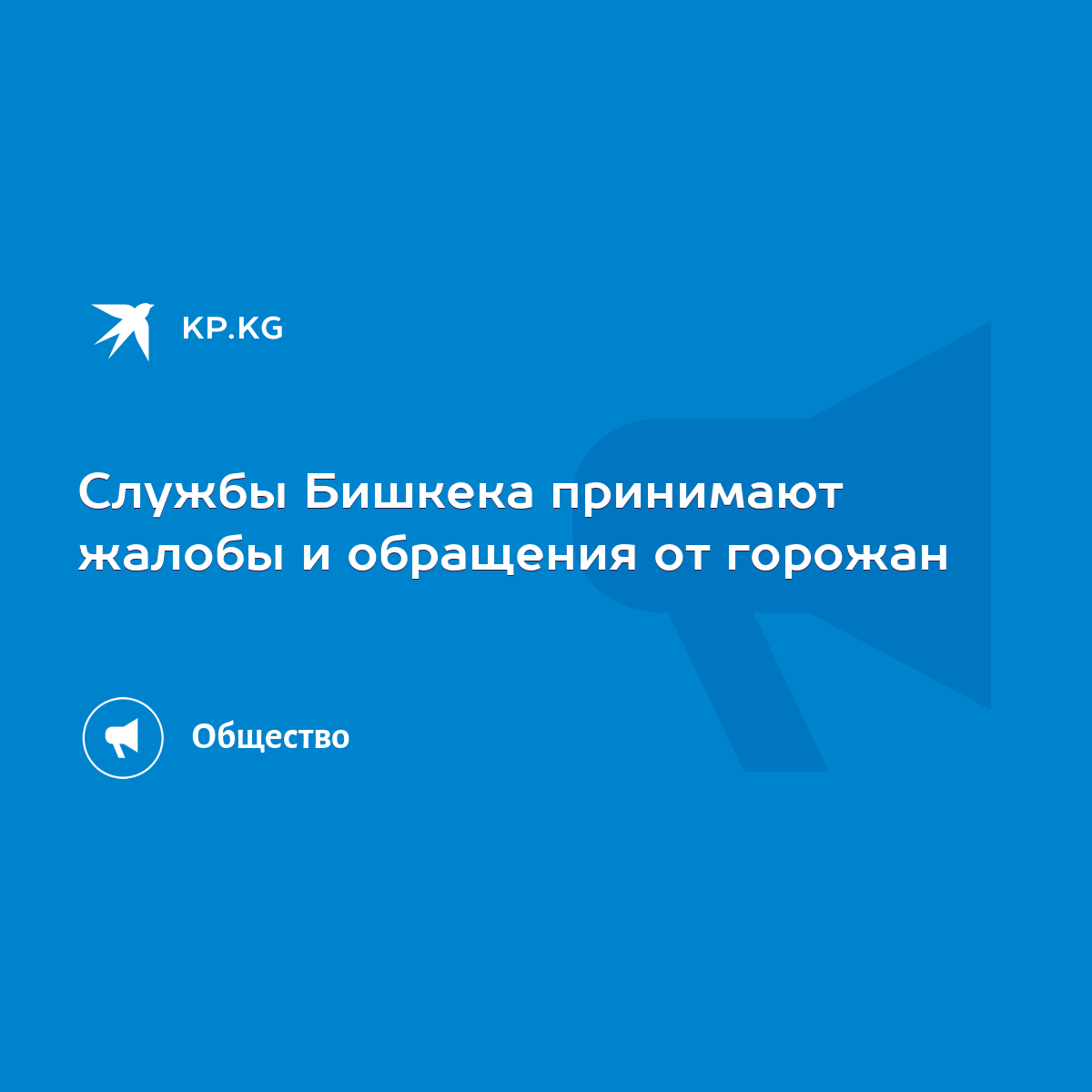 KP.KG

Службы Бишкека принимают жалобы и обращения от горожан

Общество